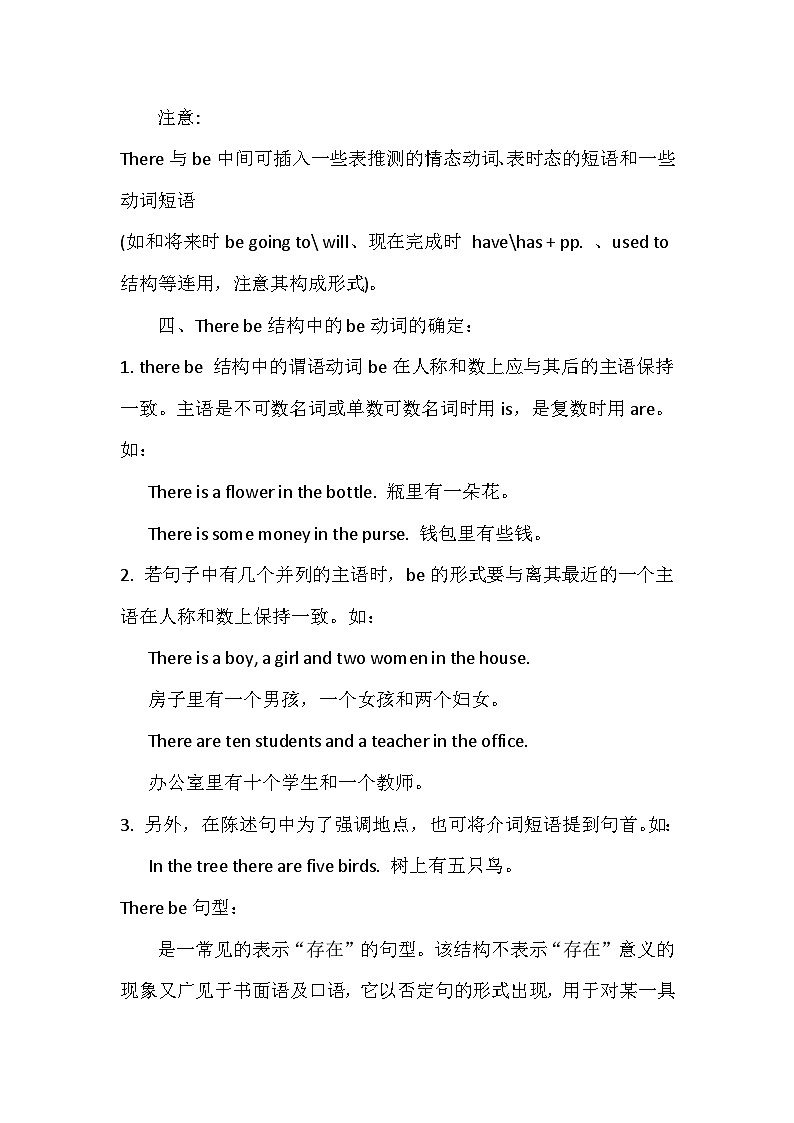 注意:

There 与 be 中间可插入一些表推测的情态动词､表时态的短语和一些动词短语

(如和将来时 be going to\ will、现在完成时 have\has + pp. 、used to 结构等连用，注意其构成形式)。

四、There be 结构中的 be 动词的确定：

1. there be 结构中的谓语动词 be 在人称和数上应与其后的主语保持一致。主语是不可数名词或单数可数名词时用 is，是复数时用 are。如：

There is a flower in the bottle. 瓶里有一朵花。

There is some money in the purse. 钱包里有些钱。

2. 若句子中有几个并列的主语时，be 的形式要与离其最近的一个主语在人称和数上保持一致。如：

There is a boy, a girl and two women in the house.

房子里有一个男孩，一个女孩和两个妇女。

There are ten students and a teacher in the office.

办公室里有十个学生和一个教师。

3. 另外，在陈述句中为了强调地点，也可将介词短语提到句首。如:

In the tree there are five birds. 树上有五只鸟。

There be 句型：

是一常见的表示“存在”的句型。该结构不表示“存在”意义的现象又广见于书面语及口语，它以否定句的形式出现，用于对某一具